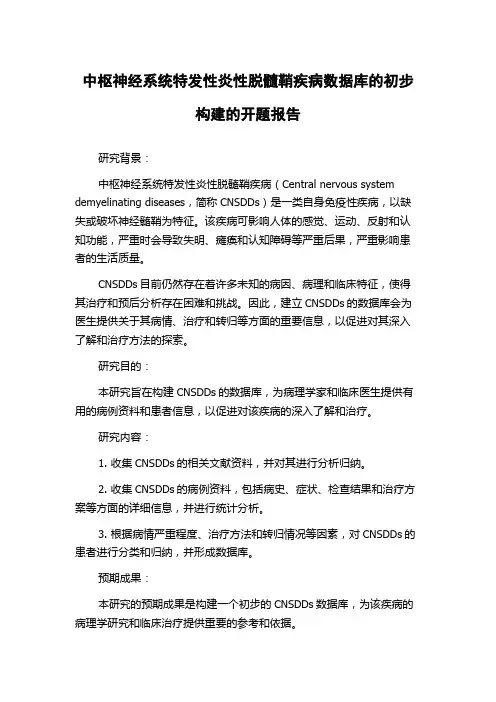 中枢神经系统特发性炎性脱髓鞘疾病数据库的初步构建的开题报告

研究背景：

中枢神经系统特发性炎性脱髓鞘疾病（Central nervous system demyelinating diseases，简称 CNSDDs）是一类自身免疫性疾病，以缺失或破坏神经髓鞘为特征。该疾病可影响人体的感觉、运动、反射和认知功能，严重时会导致失明、瘫痪和认知障碍等严重后果，严重影响患者的生活质量。

CNSDDs 目前仍然存在着许多未知的病因、病理和临床特征，使得其治疗和预后分析存在困难和挑战。因此，建立 CNSDDs 的数据库会为医生提供关于其病情、治疗和转归等方面的重要信息，以促进对其深入了解和治疗方法的探索。

研究目的：

本研究旨在构建 CNSDDs 的数据库，为病理学家和临床医生提供有用的病例资料和患者信息，以促进对该疾病的深入了解和治疗。

研究内容：

1. 收集 CNSDDs 的相关文献资料，并对其进行分析归纳。

2. 收集 CNSDDs 的病例资料，包括病史、症状、检查结果和治疗方案等方面的详细信息，并进行统计分析。

3. 根据病情严重程度、治疗方法和转归情况等因素，对 CNSDDs 的患者进行分类和归纳，并形成数据库。

预期成果：

本研究的预期成果是构建一个初步的 CNSDDs 数据库，为该疾病的病理学研究和临床治疗提供重要的参考和依据。